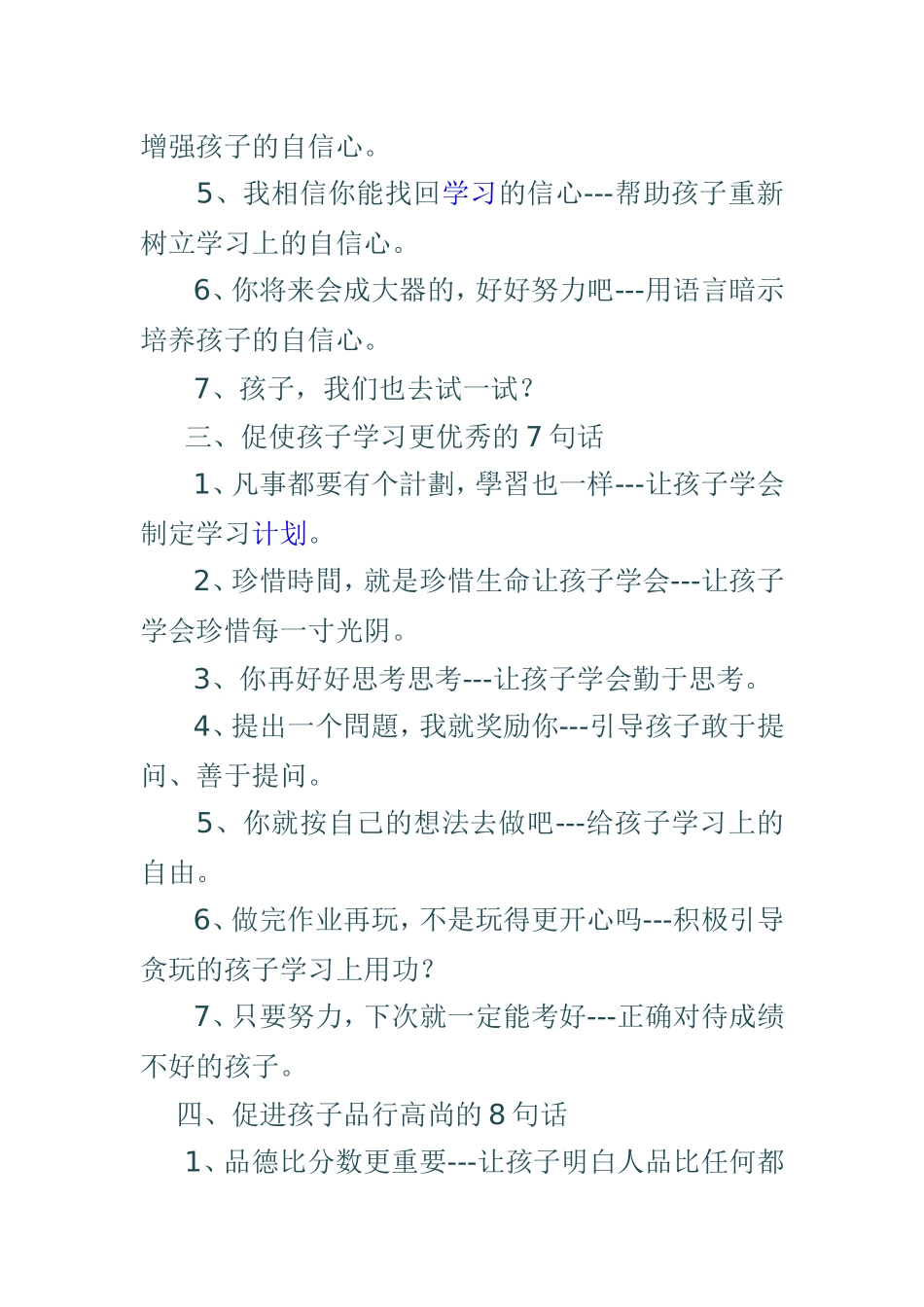 增强孩子的自信心。

5、我相信你能找回学习的信心---帮助孩子重新树立学习上的自信心。

6、你将来会成大器的，好好努力吧---用语言暗示培养孩子的自信心。

7、孩子，我们也去试一试？

三、促使孩子学习更优秀的 7 句话

1、凡事都要有个計劃，學習也一样---让孩子学会制定学习计划。

2、珍惜時間，就是珍惜生命让孩子学会---让孩子学会珍惜每一寸光阴。

3、你再好好思考思考---让孩子学会勤于思考。

4、提出一个問題，我就奖励你---引导孩子敢于提问、善于提问。

5、你就按自己的想法去做吧---给孩子学习上的自由。

6、做完作业再玩，不是玩得更开心吗---积极引导贪玩的孩子学习上用功？

7、只要努力，下次就一定能考好---正确对待成绩不好的孩子。

四、促进孩子品行高尚的 8 句话

1、品德比分数更重要---让孩子明白人品比任何都